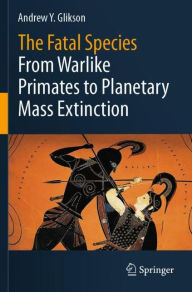 Andrew Y. Glikson

The Fatal Species
From Warlike Primates to Planetary Mass Extinction

Springer